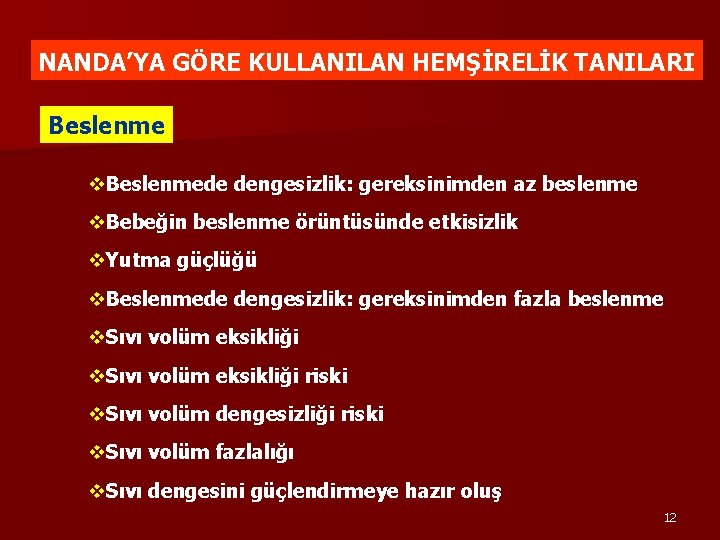 NANDA'YA GÖRE KULLANILAN HEMŞİRELİK TANILARI

Beslenme

❖Beslenmede dengesizlik: gereksinimden az beslenme
❖Bebeğin beslenme örüntüsünde etkisizlik
❖Yutma güçlüğü
❖Beslenmede dengesizlik: gereksinimden fazla beslenme
❖Sıvı volüm eksikliği
❖Sıvı volüm eksikliği riski
❖Sıvı volüm dengesizliği riski
❖Sıvı volüm fazlalığı
❖Sıvı dengesini güçlendirmeye hazır oluş

12